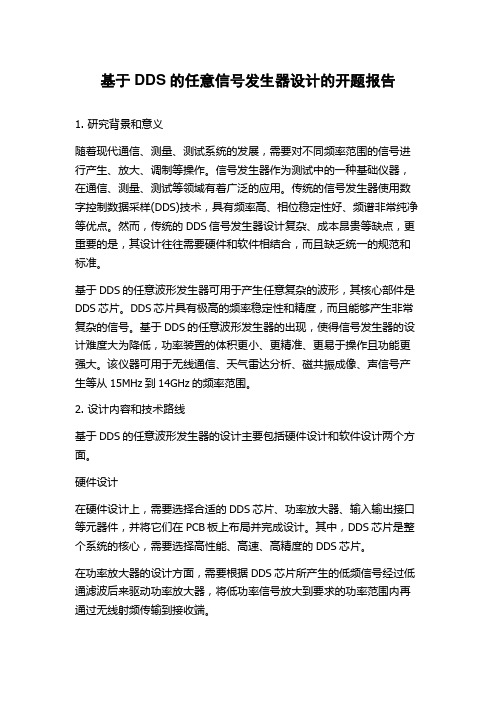 基于 DDS 的任意信号发生器设计的开题报告

1. 研究背景和意义

随着现代通信、测量、测试系统的发展，需要对不同频率范围的信号进行产生、放大、调制等操作。信号发生器作为测试中的一种基础仪器，在通信、测量、测试等领域有着广泛的应用。传统的信号发生器使用数字控制数据采样(DDS)技术，具有频率高、相位稳定性好、频谱非常纯净等优点。然而，传统的 DDS 信号发生器设计复杂、成本昂贵等缺点，更重要的是，其设计往往需要硬件和软件相结合，而且缺乏统一的规范和标准。

基于 DDS 的任意波形发生器可用于产生任意复杂的波形，其核心部件是 DDS 芯片。DDS 芯片具有极高的频率稳定性和精度，而且能够产生非常复杂的信号。基于 DDS 的任意波形发生器的出现，使得信号发生器的设计难度大为降低，功率装置的体积更小、更精准、更易于操作且功能更强大。该仪器可用于无线通信、天气雷达分析、磁共振成像、声信号产生等从 15MHz 到 14GHz 的频率范围。

2. 设计内容和技术路线

基于 DDS 的任意波形发生器的设计主要包括硬件设计和软件设计两个方面。

硬件设计

在硬件设计上，需要选择合适的 DDS 芯片、功率放大器、输入输出接口等元器件，并将它们在 PCB 板上布局并完成设计。其中，DDS 芯片是整个系统的核心，需要选择高性能、高速、高精度的 DDS 芯片。

在功率放大器的设计方面，需要根据 DDS 芯片所产生的低频信号经过低通滤波后来驱动功率放大器，将低功率信号放大到要求的功率范围内再通过无线射频传输到接收端。